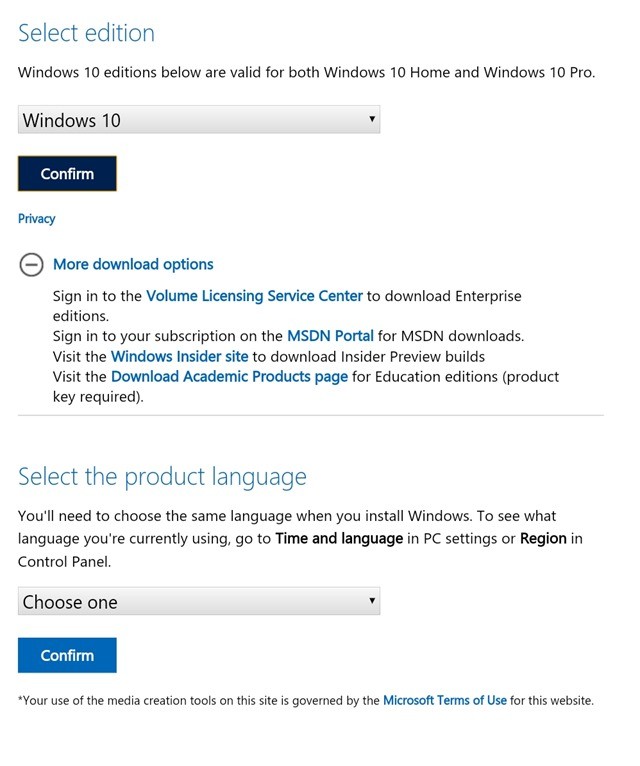 Select edition

Windows 10 editions below are valid for both Windows 10 Home and Windows 10 Pro.

Windows 10

Confirm

Privacy

More download options

Sign in to the Volume Licensing Service Center to download Enterprise editions.
Sign in to your subscription on the MSDN Portal for MSDN downloads.
Visit the Windows Insider site to download Insider Preview builds
Visit the Download Academic Products page for Education editions (product key required).

Select the product language

You'll need to choose the same language when you install Windows. To see what language you're currently using, go to Time and language in PC settings or Region in Control Panel.

Choose one

Confirm

*Your use of the media creation tools on this site is governed by the Microsoft Terms of Use for this website.